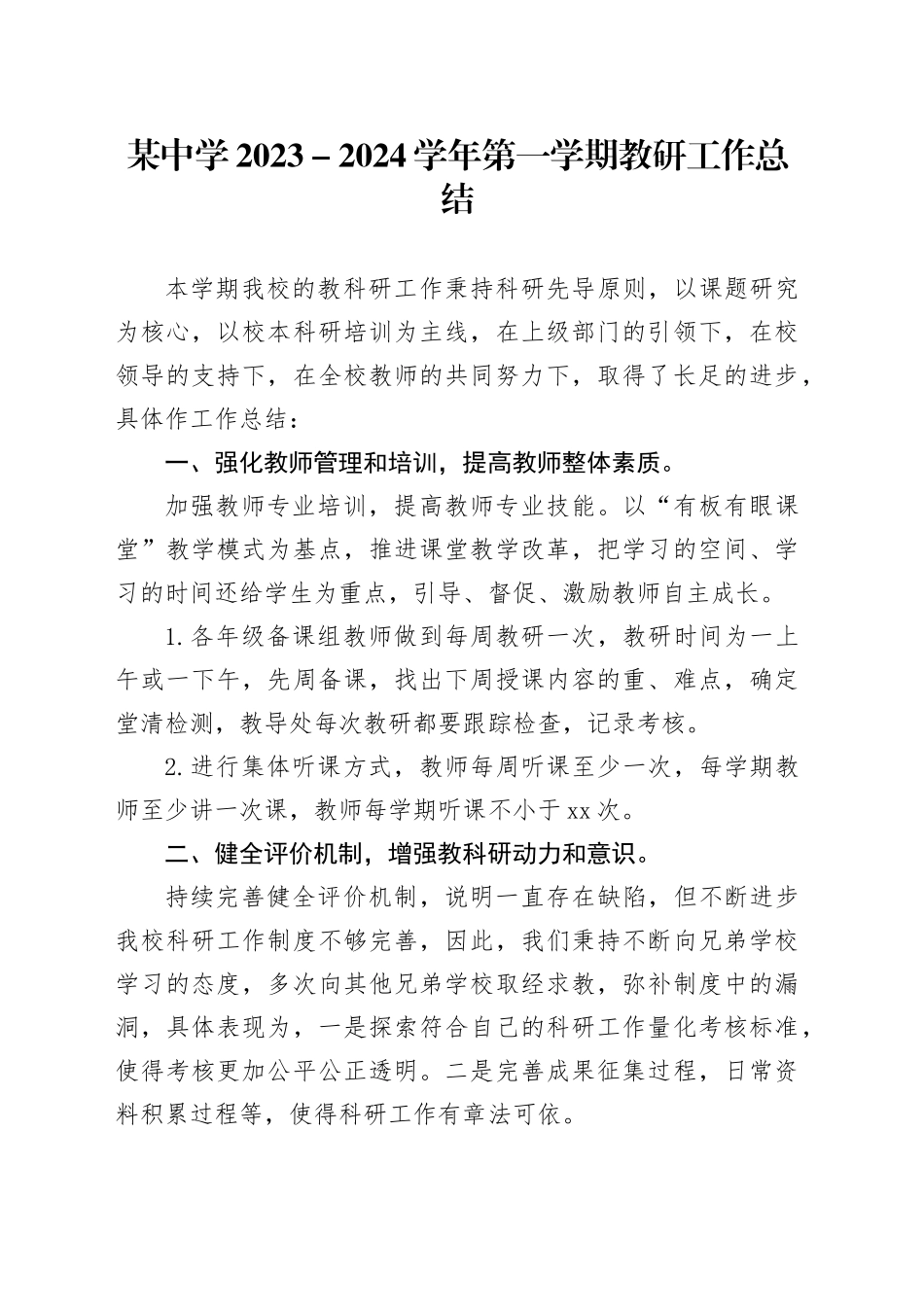 某中学 2023－2024 学年第一学期教研工作总结

本学期我校的教科研工作秉持科研先导原则，以课题研究为核心，以校本科研培训为主线，在上级部门的引领下，在校领导的支持下，在全校教师的共同努力下，取得了长足的进步，具体作工作总结：

一、强化教师管理和培训，提高教师整体素质。

加强教师专业培训，提高教师专业技能。以“有板有眼课堂”教学模式为基点，推进课堂教学改革，把学习的空间、学习的时间还给学生为重点，引导、督促、激励教师自主成长。

1. 各年级备课组教师做到每周教研一次，教研时间为一上午或一下午，先周备课，找出下周授课内容的重、难点，确定堂清检测，教导处每次教研都要跟踪检查，记录考核。

2. 进行集体听课方式，教师每周听课至少一次，每学期教师至少讲一次课，教师每学期听课不小于 xx 次。

二、健全评价机制，增强教科研动力和意识。

持续完善健全评价机制，说明一直存在缺陷，但不断进步我校科研工作制度不够完善，因此，我们秉持不断向兄弟学校学习的态度，多次向其他兄弟学校取经求教，弥补制度中的漏洞，具体表现为，一是探索符合自己的科研工作量化考核标准，使得考核更加公平公正透明。二是完善成果征集过程，日常资料积累过程等，使得科研工作有章法可依。